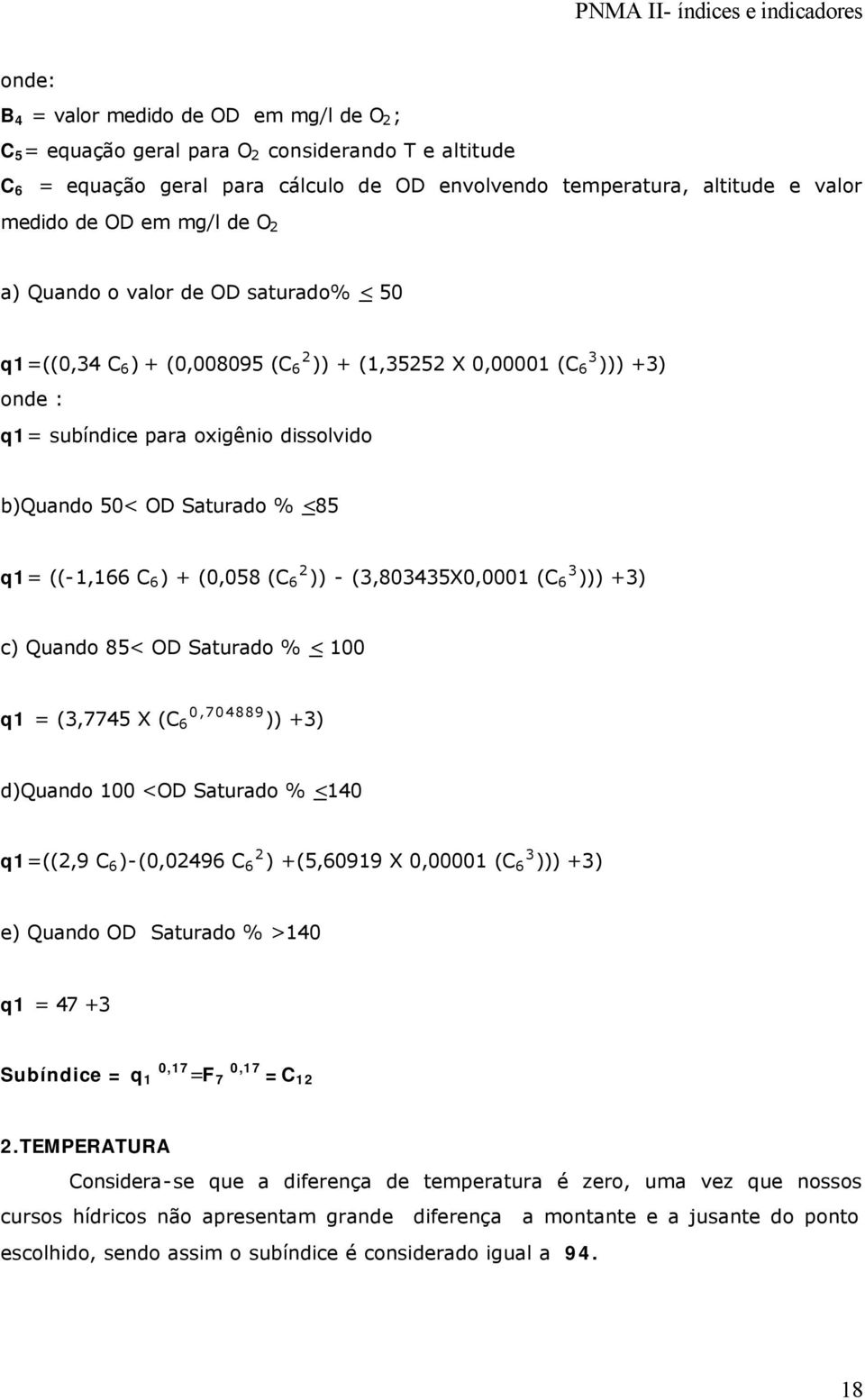 PNMA II- índices e indicadores

onde:

$B_4$ = valor medido de OD em mg/l de $O_2$;

$C_5$= equação geral para $O_2$ considerando T e altitude

$C_6$ = equação geral para cálculo de OD envolvendo temperatura, altitude e valor medido de OD em mg/l de $O_2$

a) Quando o valor de OD saturado% $\leq$ 50

q1=((0,34 $C_6$) + (0,008095 ($C_6^2$)) + (1,35252 X 0,00001 ($C_6^3$))) +3)

onde :

q1= subíndice para oxigênio dissolvido

b)Quando 50< OD Saturado % $\leq$85

q1= ((-1,166 $C_6$) + (0,058 ($C_6^2$)) - (3,803435X0,0001 ($C_6^3$))) +3)

c) Quando 85< OD Saturado % $\leq$ 100

q1 = (3,7745 X ($C_6^{0,704889}$)) +3)

d)Quando 100 <OD Saturado % $\leq$140

q1=((2,9 $C_6$)-(0,02496 $C_6^2$) +(5,60919 X 0,00001 ($C_6^3$))) +3)

e) Quando OD Saturado % >140

q1 = 47 +3

Subíndice = $q_1^{0,17}$=$F_7^{0,17}$ = $C_{12}$

2.TEMPERATURA

Considera-se que a diferença de temperatura é zero, uma vez que nossos cursos hídricos não apresentam grande diferença a montante e a jusante do ponto escolhido, sendo assim o subíndice é considerado igual a 94.

18